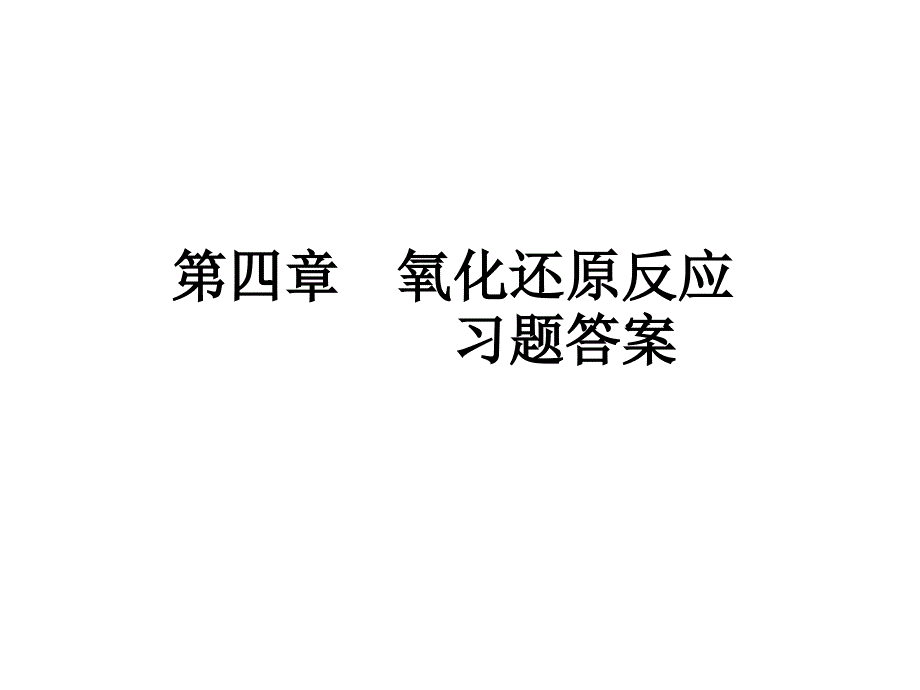 第四章　氧化还原反应
习题答案